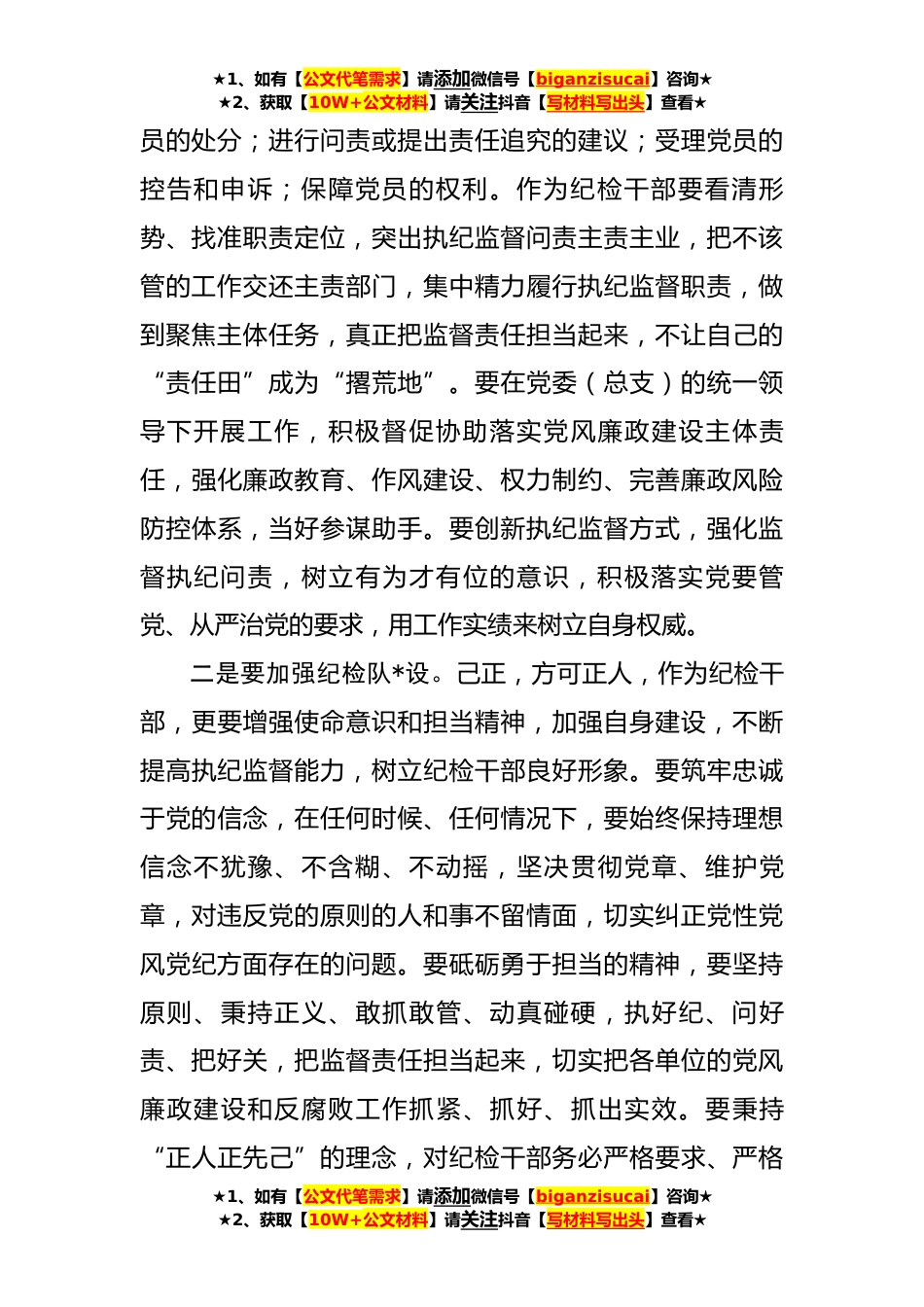 ★1、如有【公文代笔需求】请添加微信号【biganzisucai】咨询★
★2、获取【10W+公文材料】请关注抖音【写材料写出头】查看★

员的处分；进行问责或提出责任追究的建议；受理党员的控告和申诉；保障党员的权利。作为纪检干部要看清形势、找准职责定位，突出执纪监督问责主责主业，把不该管的工作交还主责部门，集中精力履行执纪监督职责，做到聚焦主体任务，真正把监督责任担当起来，不让自己的“责任田”成为“撂荒地”。要在党委（总支）的统一领导下开展工作，积极督促协助落实党风廉政建设主体责任，强化廉政教育、作风建设、权力制约、完善廉政风险防控体系，当好参谋助手。要创新执纪监督方式，强化监督执纪问责，树立有为才有位的意识，积极落实党要管党、从严治党的要求，用工作实绩来树立自身权威。

二是要加强纪检队*设。己正，方可正人，作为纪检干部，更要增强使命意识和担当精神，加强自身建设，不断提高执纪监督能力，树立纪检干部良好形象。要筑牢忠诚于党的信念，在任何时候、任何情况下，要始终保持理想信念不犹豫、不含糊、不动摇，坚决贯彻党章、维护党章，对违反党的原则的人和事不留情面，切实纠正党性党风党纪方面存在的问题。要砥砺勇于担当的精神，要坚持原则、秉持正义、敢抓敢管、动真碰硬，执好纪、问好责、把好关，把监督责任担当起来，切实把各单位的党风廉政建设和反腐败工作抓紧、抓好、抓出实效。要秉持“正人正先己”的理念，对纪检干部务必严格要求、严格

★1、如有【公文代笔需求】请添加微信号【biganzisucai】咨询★
★2、获取【10W+公文材料】请关注抖音【写材料写出头】查看★